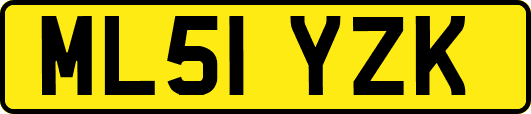 ML51 YZK